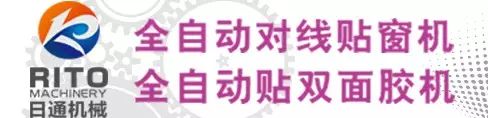 RITO
MACHINERY
日通机械

全自动对线贴窗机
全自动贴双面胶机